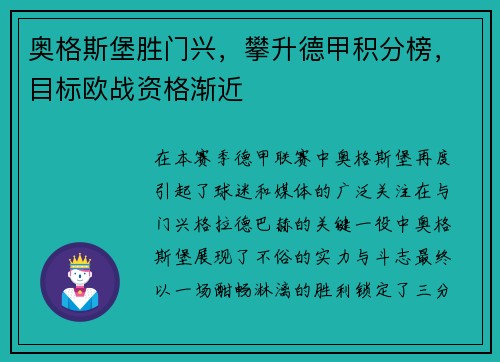 奥格斯堡胜门兴，攀升德甲积分榜，目标欧战资格渐近

在本赛季德甲联赛中奥格斯堡再度引起了球迷和媒体的广泛关注在与门兴格拉德巴赫的关键一役中奥格斯堡展现了不俗的实力与斗志最终以一场酣畅淋漓的胜利锁定了三分